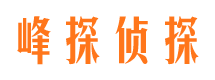 峰探侦探